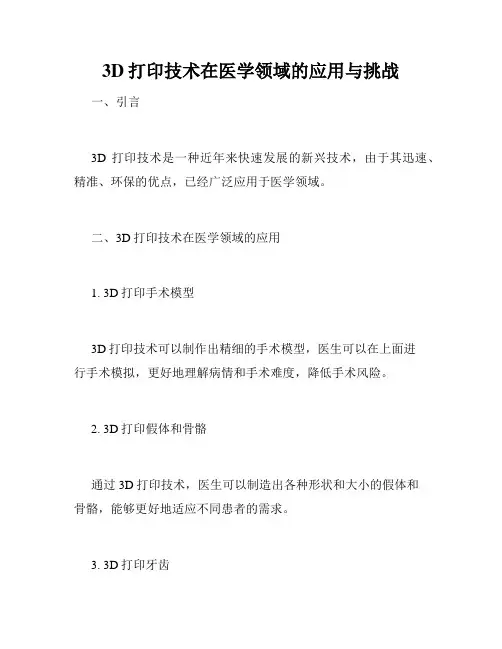 3D 打印技术在医学领域的应用与挑战

一、引言

3D 打印技术是一种近年来快速发展的新兴技术，由于其迅速、精准、环保的优点，已经广泛应用于医学领域。

二、3D 打印技术在医学领域的应用

1. 3D 打印手术模型

3D 打印技术可以制作出精细的手术模型，医生可以在上面进行手术模拟，更好地理解病情和手术难度，降低手术风险。

2. 3D 打印假体和骨骼

通过 3D 打印技术，医生可以制造出各种形状和大小的假体和骨骼，能够更好地适应不同患者的需求。

3. 3D 打印牙齿